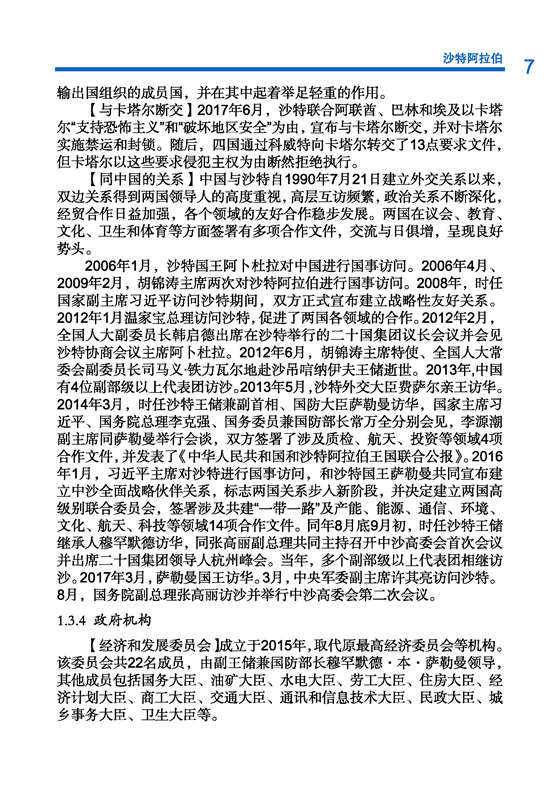 沙特阿拉伯 7

输出国组织的成员国，并在其中起着举足轻重的作用。

【与卡塔尔断交】2017年6月，沙特联合阿联酋、巴林和埃及以卡塔尔“支持恐怖主义”和“破坏地区安全”为由，宣布与卡塔尔断交，并对卡塔尔实施禁运和封锁。随后，四国通过科威特向卡塔尔转交了13点要求文件，但卡塔尔以这些要求侵犯主权为由断然拒绝执行。

【同中国的关系】中国与沙特自1990年7月21日建立外交关系以来，双边关系得到两国领导人的高度重视，高层互访频繁，政治关系不断深化，经贸合作日益加强，各个领域的友好合作稳步发展。两国在议会、教育、文化、卫生和体育等方面签署有多项合作文件，交流与日俱增，呈现良好势头。

2006年1月，沙特国王阿卜杜拉对中国进行国事访问。2006年4月、2009年2月，胡锦涛主席两次对沙特阿拉伯进行国事访问。2008年，时任国家副主席习近平访问沙特期间，双方正式宣布建立战略性友好关系。2012年1月温家宝总理访问沙特，促进了两国各领域的合作。2012年2月，全国人大副委员长韩启德出席在沙特举行的二十国集团议长会议并会见沙特协商会议主席阿卜杜拉。2012年6月，胡锦涛主席特使、全国人大常委会副委员长司马义·铁力瓦尔地赴沙吊唁纳伊夫王储逝世。2013年,中国有4位副部级以上代表团访沙。2013年5月，沙特外交大臣费萨尔亲王访华。2014年3月，时任沙特王储兼副首相、国防大臣萨勒曼访华，国家主席习近平、国务院总理李克强、国务委员兼国防部长常万全分别会见，李源潮副主席同萨勒曼举行会谈，双方签署了涉及质检、航天、投资等领域4项合作文件，并发表了《中华人民共和国和沙特阿拉伯王国联合公报》。2016年1月，习近平主席对沙特进行国事访问，和沙特国王萨勒曼共同宣布建立中沙全面战略伙伴关系，标志两国关系步入新阶段，并决定建立两国高级别联合委员会，签署涉及共建“一带一路”及产能、能源、通信、环境、文化、航天、科技等领域14项合作文件。同年8月底9月初，时任沙特王储继承人穆罕默德访华，同张高丽副总理共同主持召开中沙高委会首次会议并出席二十国集团领导人杭州峰会。当年，多个副部级以上代表团相继访沙。2017年3月，萨勒曼国王访华。3月，中央军委副主席许其亮访问沙特。8月，国务院副总理张高丽访沙并举行中沙高委会第二次会议。

1.3.4 政府机构

【经济和发展委员会】成立于2015年，取代原最高经济委员会等机构。该委员会共22名成员，由副王储兼国防部长穆罕默德·本·萨勒曼领导，其他成员包括国务大臣、油矿大臣、水电大臣、劳工大臣、住房大臣、经济计划大臣、商工大臣、交通大臣、通讯和信息技术大臣、民政大臣、城乡事务大臣、卫生大臣等。